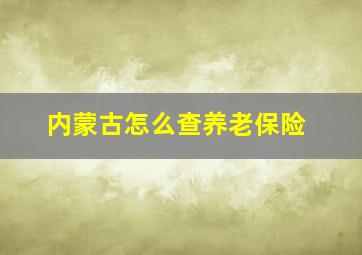 内蒙古怎么查养老保险